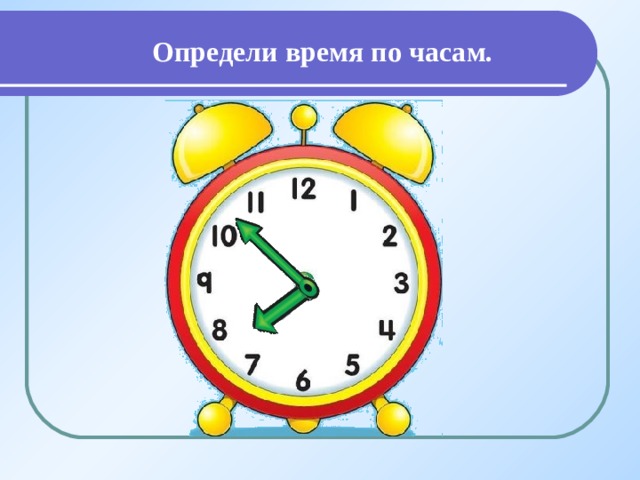 Определи время по часам.

12
1
2
3
4
5
6
7
8
9
10
11